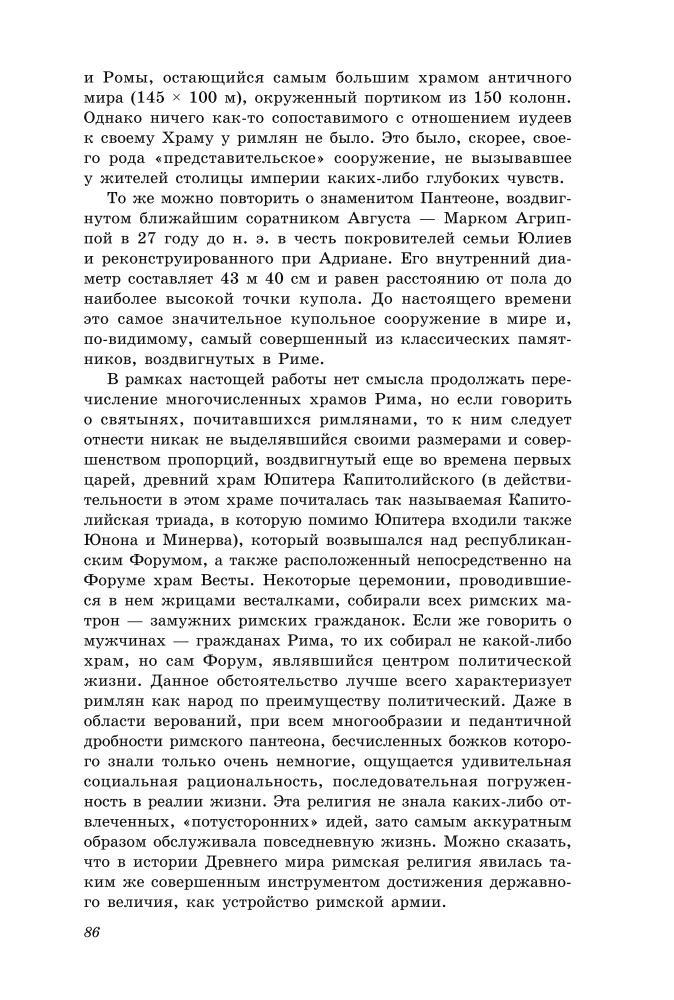 и Ромы, остающийся самым большим храмом античного мира (145 × 100 м), окруженный портиком из 150 колонн. Однако ничего как-то сопоставимого с отношением иудеев к своему Храму у римлян не было. Это было, скорее, своего рода «представительское» сооружение, не вызывавшее у жителей столицы империи каких-либо глубоких чувств.

То же можно повторить о знаменитом Пантеоне, воздвигнутом ближайшим соратником Августа — Марком Агриппой в 27 году до н. э. в честь покровителей семьи Юлиев и реконструированного при Адриане. Его внутренний диаметр составляет 43 м 40 см и равен расстоянию от пола до наиболее высокой точки купола. До настоящего времени это самое значительное купольное сооружение в мире и, по-видимому, самый совершенный из классических памятников, воздвигнутых в Риме.

В рамках настоящей работы нет смысла продолжать перечисление многочисленных храмов Рима, но если говорить о святынях, почитавшихся римлянами, то к ним следует отнести никак не выделявшийся своими размерами и совершенством пропорций, воздвигнутый еще во времена первых царей, древний храм Юпитера Капитолийского (в действительности в этом храме почиталась так называемая Капитолийская триада, в которую помимо Юпитера входили также Юнона и Минерва), который возвышался над республиканским Форумом, а также расположенный непосредственно на Форуме храм Весты. Некоторые церемонии, проводившиеся в нем жрицами весталками, собирали всех римских матрон — замужних римских гражданок. Если же говорить о мужчинах — гражданах Рима, то их собирал не какой-либо храм, но сам Форум, являвшийся центром политической жизни. Данное обстоятельство лучше всего характеризует римлян как народ по преимуществу политический. Даже в области верований, при всем многообразии и педантичной дробности римского пантеона, бесчисленных божков которого знали только очень немногие, ощущается удивительная социальная рациональность, последовательная погруженность в реалии жизни. Эта религия не знала каких-либо отвлеченных, «потусторонних» идей, зато самым аккуратным образом обслуживала повседневную жизнь. Можно сказать, что в истории Древнего мира римская религия явилась таким же совершенным инструментом достижения державного величия, как устройство римской армии.

86